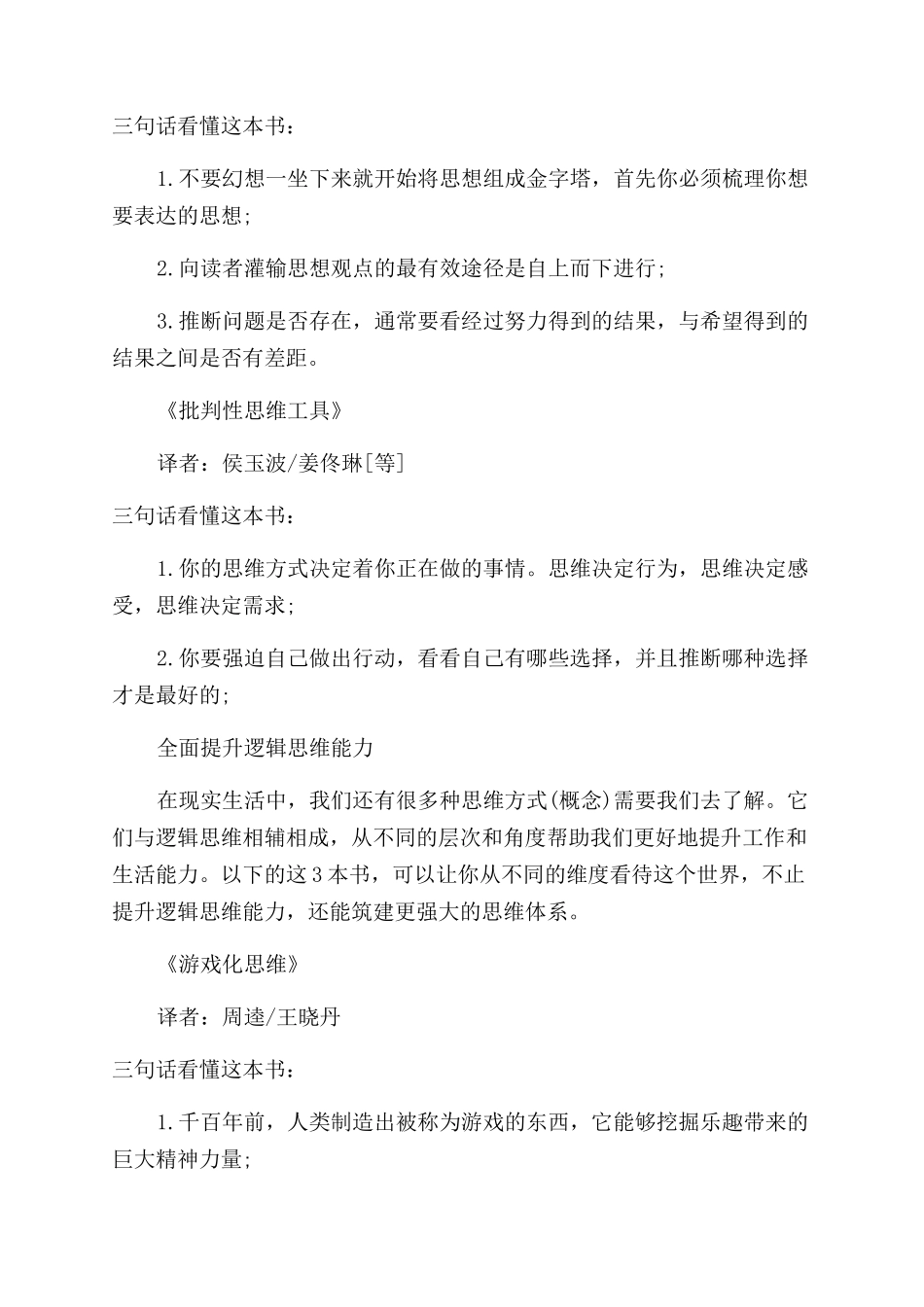 三句话看懂这本书：

1.不要幻想一坐下来就开始将思想组成金字塔，首先你必须梳理你想要表达的思想；

2.向读者灌输思想观点的最有效途径是自上而下进行；

3.推断问题是否存在，通常要看经过努力得到的结果，与希望得到的结果之间是否有差距。

《批判性思维工具》

译者：侯玉波/姜佟琳[等]

三句话看懂这本书：

1.你的思维方式决定着你正在做的事情。思维决定行为，思维决定感受，思维决定需求；

2.你要强迫自己做出行动，看看自己有哪些选择，并且推断哪种选择才是最好的；

全面提升逻辑思维能力

在现实生活中，我们还有很多种思维方式(概念)需要我们去了解。它们与逻辑思维相辅相成，从不同的层次和角度帮助我们更好地提升工作和生活能力。以下的这3本书，可以让你从不同的维度看待这个世界，不止提升逻辑思维能力，还能筑建更强大的思维体系。

《游戏化思维》

译者：周逵/王晓丹

三句话看懂这本书：

1.千百年前，人类制造出被称为游戏的东西，它能够挖掘乐趣带来的巨大精神力量；